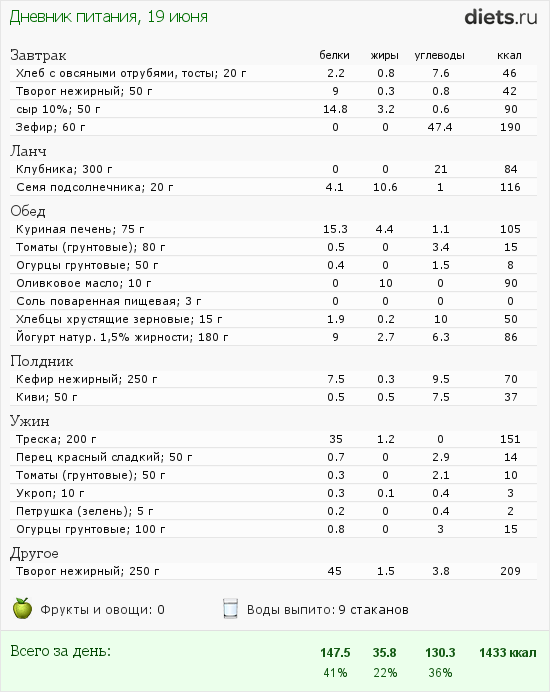 Дневник питания, 19 июня

diets.ru

| Завтрак | белки | жиры | углеводы | ккал |
|---|---|---|---|---|
| Хлеб с овсяными отрубями, тосты; 20 г | 2.2 | 0.8 | 7.6 | 46 |
| Творог нежирный; 50 г | 9 | 0.3 | 0.8 | 42 |
| сыр 10%; 50 г | 14.8 | 3.2 | 0.6 | 90 |
| Зефир; 60 г | 0 | 0 | 47.4 | 190 |
| Ланч | | | | |
| Клубника; 300 г | 0 | 0 | 21 | 84 |
| Семя подсолнечника; 20 г | 4.1 | 10.6 | 1 | 116 |
| Обед | | | | |
| Куриная печень; 75 г | 15.3 | 4.4 | 1.1 | 105 |
| Томаты (грунтовые); 80 г | 0.5 | 0 | 3.4 | 15 |
| Огурцы грунтовые; 50 г | 0.4 | 0 | 1.5 | 8 |
| Оливковое масло; 10 г | 0 | 10 | 0 | 90 |
| Соль поваренная пищевая; 3 г | 0 | 0 | 0 | 0 |
| Хлебцы хрустящие зерновые; 15 г | 1.9 | 0.2 | 10 | 50 |
| Йогурт натур. 1,5% жирности; 180 г | 9 | 2.7 | 6.3 | 86 |
| Полдник | | | | |
| Кефир нежирный; 250 г | 7.5 | 0.3 | 9.5 | 70 |
| Киви; 50 г | 0.5 | 0.5 | 7.5 | 37 |
| Ужин | | | | |
| Треска; 200 г | 35 | 1.2 | 0 | 151 |
| Перец красный сладкий; 50 г | 0.7 | 0 | 2.9 | 14 |
| Томаты (грунтовые); 50 г | 0.3 | 0 | 2.1 | 10 |
| Укроп; 10 г | 0.3 | 0.1 | 0.4 | 3 |
| Петрушка (зелень); 5 г | 0.2 | 0 | 0.4 | 2 |
| Огурцы грунтовые; 100 г | 0.8 | 0 | 3 | 15 |
| Другое | | | | |
| Творог нежирный; 250 г | 45 | 1.5 | 3.8 | 209 |

Фрукты и овощи: 0     Воды выпито: 9 стаканов

| Всего за день: | 147.5 | 35.8 | 130.3 | 1433 ккал |
|---|---|---|---|---|
| | 41% | 22% | 36% | |